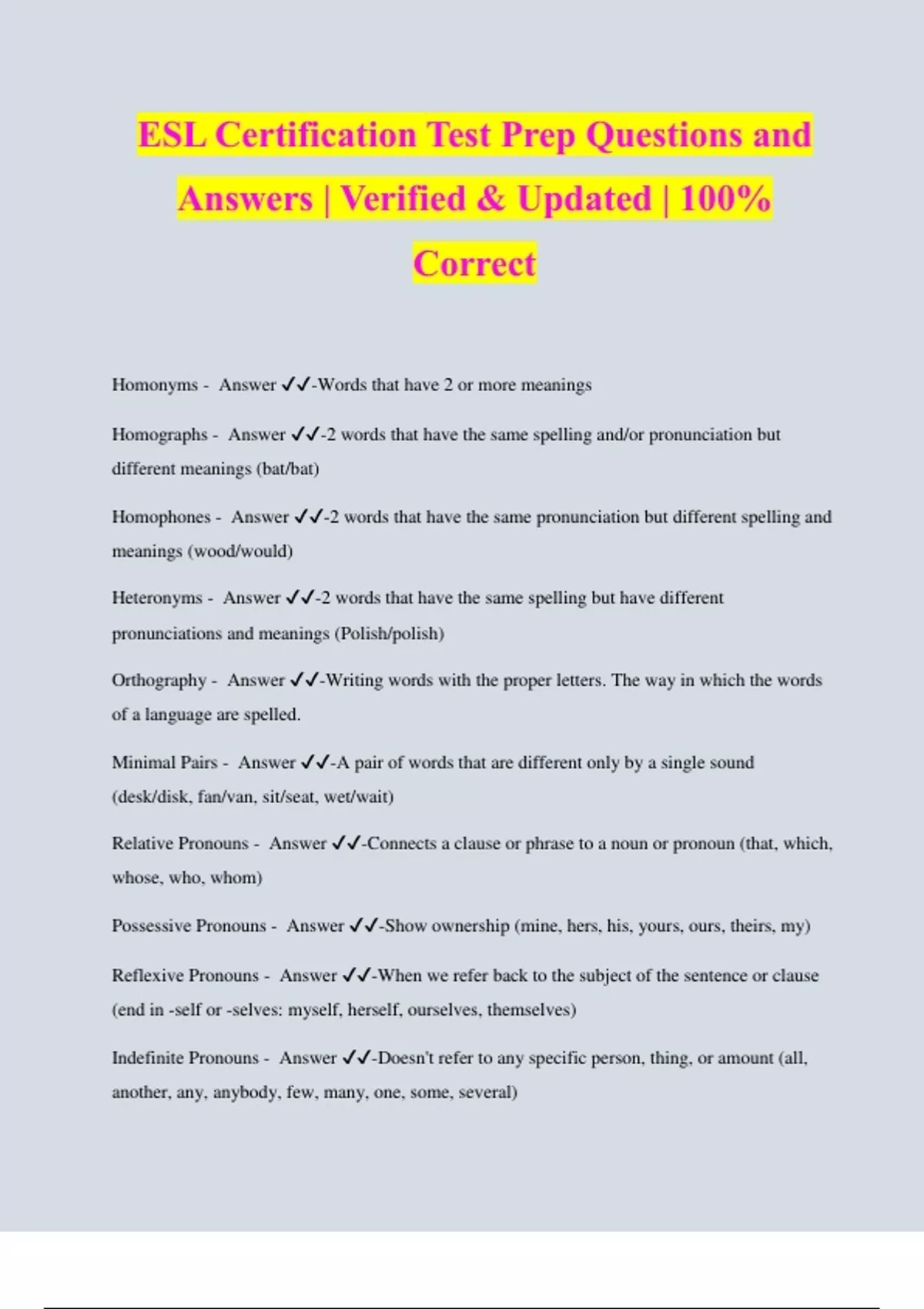 ESL Certification Test Prep Questions and Answers | Verified & Updated | 100% Correct

Homonyms - Answer ✓✓-Words that have 2 or more meanings

Homographs - Answer ✓✓-2 words that have the same spelling and/or pronunciation but different meanings (bat/bat)

Homophones - Answer ✓✓-2 words that have the same pronunciation but different spelling and meanings (wood/would)

Heteronyms - Answer ✓✓-2 words that have the same spelling but have different pronunciations and meanings (Polish/polish)

Orthography - Answer ✓✓-Writing words with the proper letters. The way in which the words of a language are spelled.

Minimal Pairs - Answer ✓✓-A pair of words that are different only by a single sound (desk/disk, fan/van, sit/seat, wet/wait)

Relative Pronouns - Answer ✓✓-Connects a clause or phrase to a noun or pronoun (that, which, whose, who, whom)

Possessive Pronouns - Answer ✓✓-Show ownership (mine, hers, his, yours, ours, theirs, my)

Reflexive Pronouns - Answer ✓✓-When we refer back to the subject of the sentence or clause (end in -self or -selves: myself, herself, ourselves, themselves)

Indefinite Pronouns - Answer ✓✓-Doesn't refer to any specific person, thing, or amount (all, another, any, anybody, few, many, one, some, several)